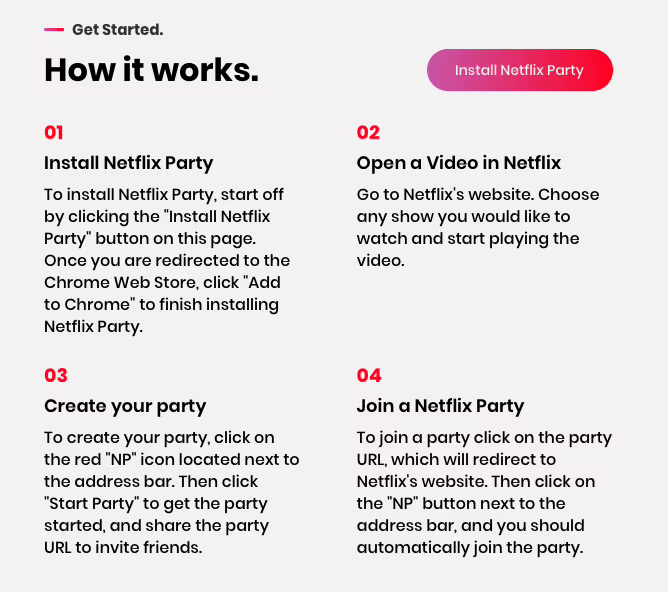 Get Started.

How it works.

Install Netflix Party

01

Install Netflix Party

To install Netflix Party, start off by clicking the "Install Netflix Party" button on this page. Once you are redirected to the Chrome Web Store, click "Add to Chrome" to finish installing Netflix Party.

02

Open a Video in Netflix

Go to Netflix's website. Choose any show you would like to watch and start playing the video.

03

Create your party

To create your party, click on the red "NP" icon located next to the address bar. Then click "Start Party" to get the party started, and share the party URL to invite friends.

04

Join a Netflix Party

To join a party click on the party URL, which will redirect to Netflix's website. Then click on the "NP" button next to the address bar, and you should automatically join the party.